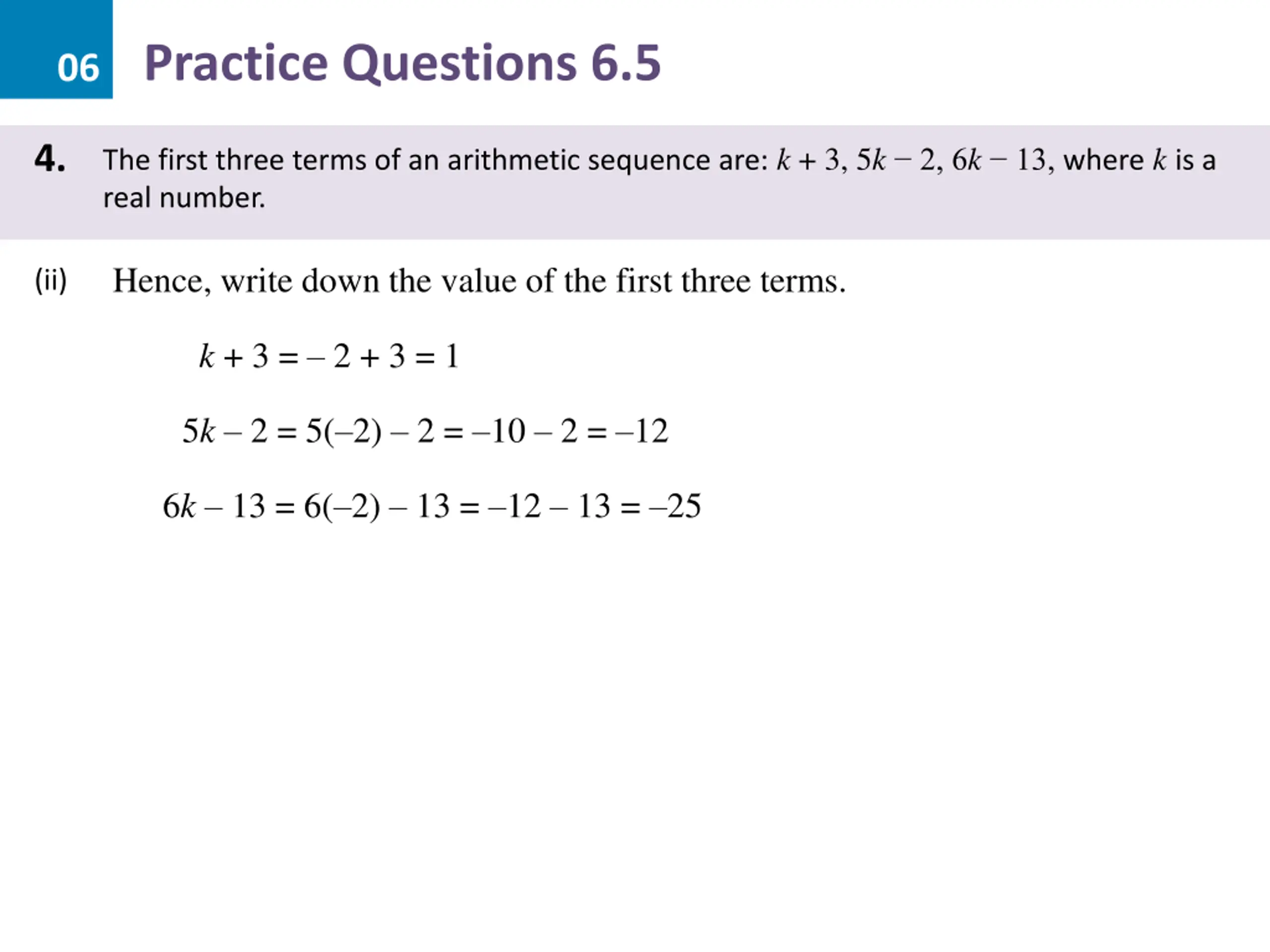 06 Practice Questions 6.5

4. The first three terms of an arithmetic sequence are: $k + 3$, $5k - 2$, $6k - 13$, where $k$ is a real number.

(ii) Hence, write down the value of the first three terms.

$k + 3 = -2 + 3 = 1$

$5k - 2 = 5(-2) - 2 = -10 - 2 = -12$

$6k - 13 = 6(-2) - 13 = -12 - 13 = -25$